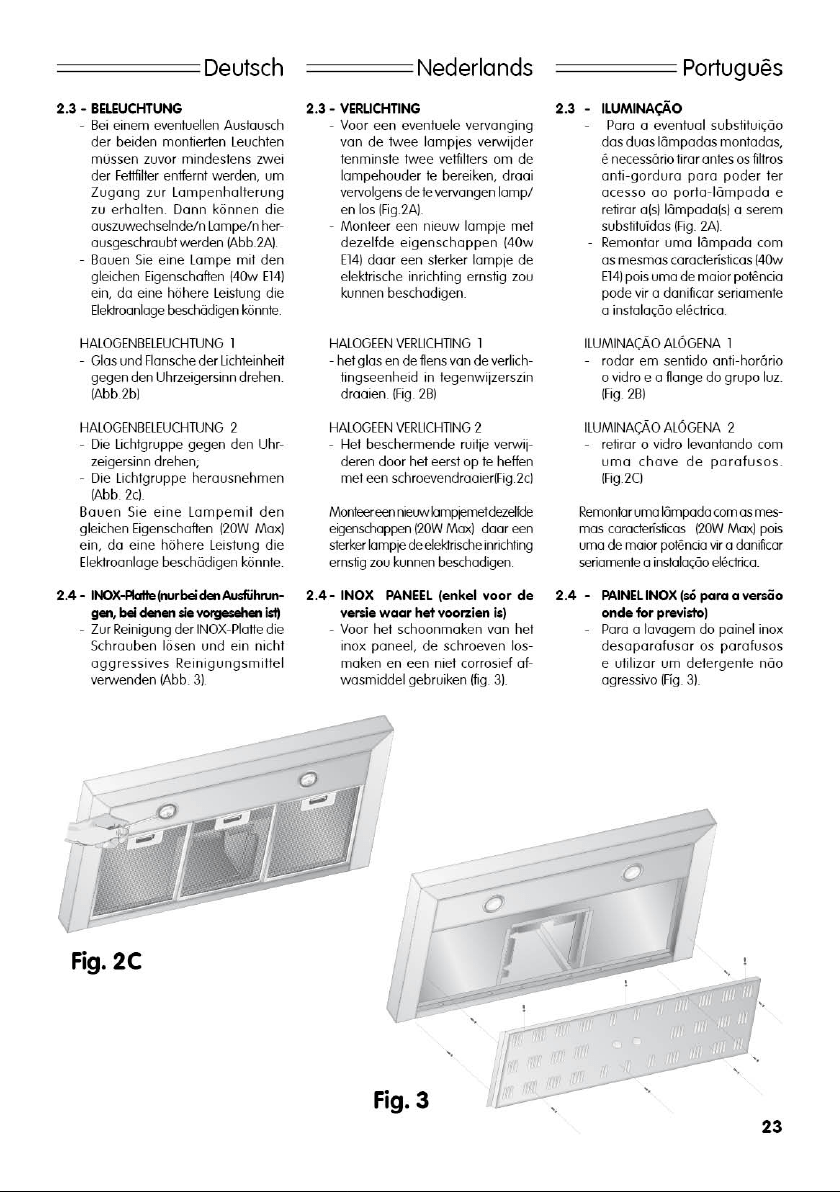 Deutsch

2.3 - BELEUCHTUNG

- Bei einem eventuellen Austausch der beiden montierten Leuchten müssen zuvor mindestens zwei der Fettfilter entfernt werden, um Zugang zur Lampenhalterung zu erhalten. Dann können die auszuwechselnde/n Lampe/n herausgeschraubt werden (Abb.2A).
- Bauen Sie eine Lampe mit den gleichen Eigenschaften (40w E14) ein, da eine höhere Leistung die Elektroanlage beschädigen könnte.

HALOGENBELEUCHTUNG 1
- Glas und Flansche der Lichteinheit gegen den Uhrzeigersinn drehen. (Abb.2b)

HALOGENBELEUCHTUNG 2
- Die Lichtgruppe gegen den Uhrzeigersinn drehen;
- Die Lichtgruppe herausnehmen (Abb. 2c).

Bauen Sie eine Lampemit den gleichen Eigenschaften (20W Max) ein, da eine höhere Leistung die Elektroanlage beschädigen könnte.

2.4 - INOX-Platte (nur bei den Ausführungen, bei denen sie vorgesehen ist)
- Zur Reinigung der INOX-Platte die Schrauben lösen und ein nicht aggressives Reinigungsmittel verwenden (Abb. 3).

Nederlands

2.3 - VERLICHTING
- Voor een eventuele vervanging van de twee lampjes verwijder tenminste twee vetfilters om de lampehouder te bereiken, draai vervolgens de te vervangen lamp/en los (Fig.2A).
- Monteer een nieuw lampje met dezelfde eigenschappen (40w E14) daar een sterker lampje de elektrische inrichting ernstig zou kunnen beschadigen.

HALOGEEN VERLICHTING 1
- het glas en de flens van de verlichtingseenheid in tegenwijzerszin draaien. (Fig. 2B)

HALOGEEN VERLICHTING 2
- Het beschermende ruitje verwijderen door het eerst op te heffen met een schroevendraaier(Fig.2c)

Monteer een nieuw lampje met dezelfde eigenschappen (20W Max) daar een sterker lampje de elektrische inrichting ernstig zou kunnen beschadigen.

2.4 - INOX PANEEL (enkel voor de versie waar het voorzien is)
- Voor het schoonmaken van het inox paneel, de schroeven losmaken en een niet corrosief afwasmiddel gebruiken (fig. 3).

Português

2.3 - ILUMINAÇÃO
- Para a eventual substituição das duas lâmpadas montadas, é necessário tirar antes os filtros anti-gordura para poder ter acesso ao porta-lâmpada e retirar a(s) lâmpada(s) a serem substituídas (Fig. 2A).
- Remontar uma lâmpada com as mesmas características (40w E14) pois uma de maior potência pode vir a danificar seriamente a instalação eléctrica.

ILUMINAÇÃO ALÓGENA 1
- rodar em sentido anti-horário o vidro e a flange do grupo luz. (Fig. 2B)

ILUMINAÇÃO ALÓGENA 2
- retirar o vidro levantando com uma chave de parafusos. (Fig.2C)

Remontar uma lâmpada com as mesmas características (20W Max) pois uma de maior potência vir a danificar seriamente a instalação eléctrica.

2.4 - PAINEL INOX (só para a versão onde for previsto)
- Para a lavagem do painel inox desaparafusar os parafusos e utilizar um detergente não agressivo (Fig. 3).

Fig. 2C

Fig. 3

23